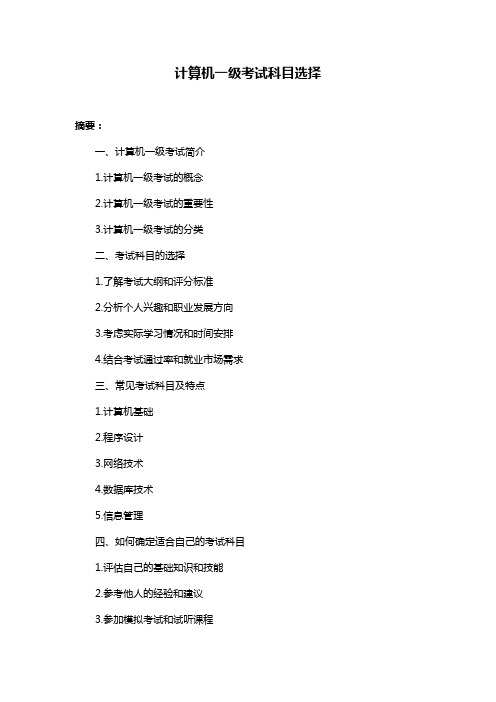 计算机一级考试科目选择

摘要：

一、计算机一级考试简介

1.计算机一级考试的概念

2.计算机一级考试的重要性

3.计算机一级考试的分类

二、考试科目的选择

1.了解考试大纲和评分标准

2.分析个人兴趣和职业发展方向

3.考虑实际学习情况和时间安排

4.结合考试通过率和就业市场需求

三、常见考试科目及特点

1.计算机基础

2.程序设计

3.网络技术

4.数据库技术

5.信息管理

四、如何确定适合自己的考试科目

1.评估自己的基础知识和技能

2.参考他人的经验和建议

3.参加模拟考试和试听课程